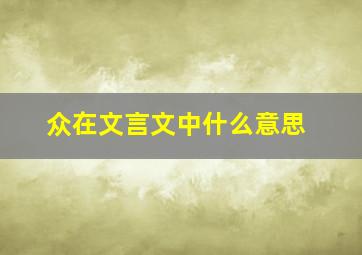 众在文言文中什么意思